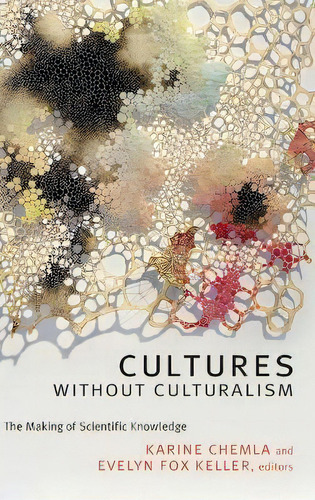 CULTURES
WITHOUT CULTURALISM

The Making of Scientific Knowledge

KARINE CHEMLA and
EVELYN FOX KELLER, editors